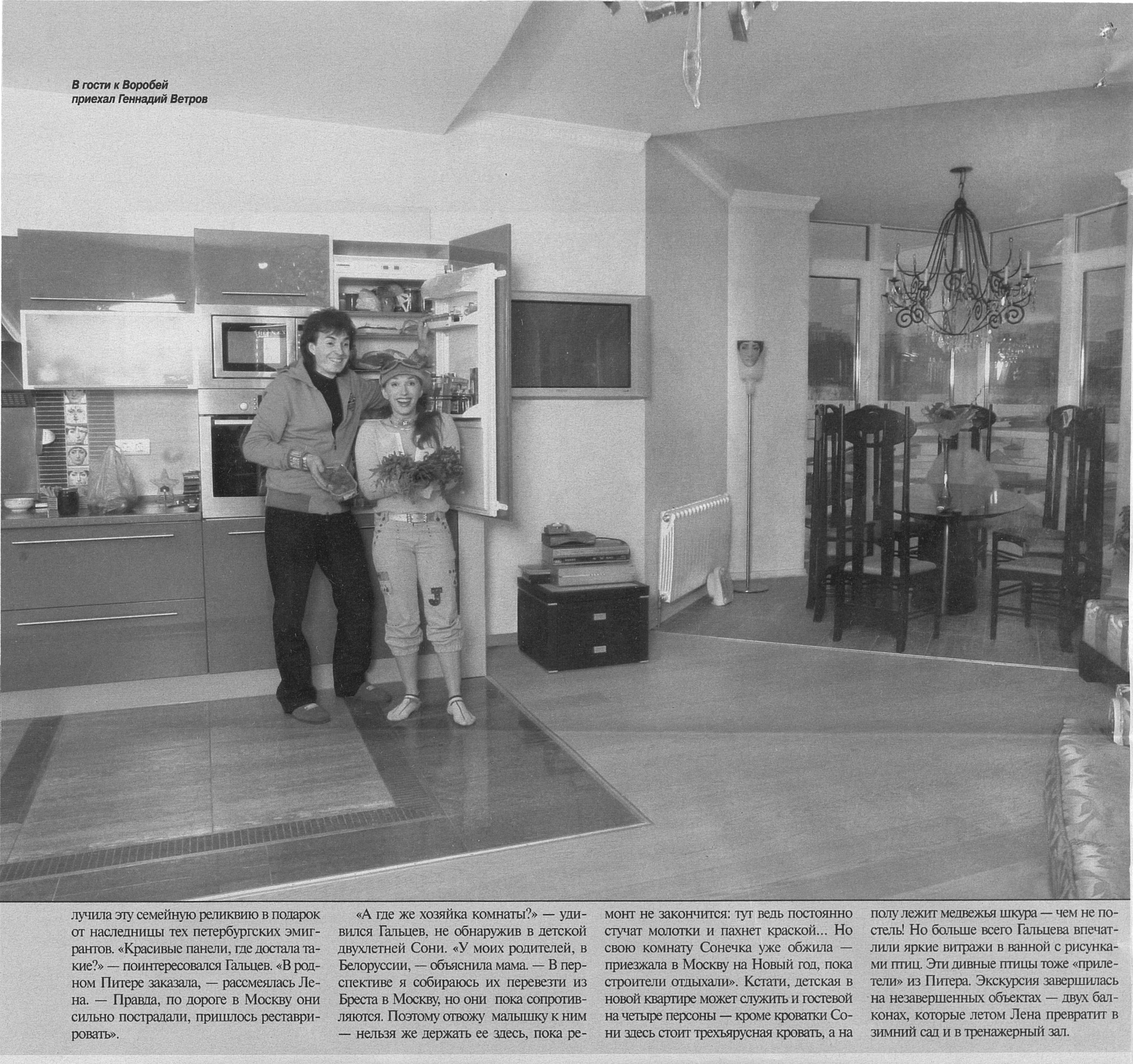 В гости к Воробей приехал Геннадий Ветров

лучила эту семейную реликвию в подарок от наследницы тех петербургских эмигрантов. «Красивые панели, где достала такие?» — поинтересовался Гальцев. «В родном Питере заказала, — рассмеялась Лена. — Правда, по дороге в Москву они сильно пострадали, пришлось реставрировать».

«А где же хозяйка комнаты?» — удивился Гальцев, не обнаружив в детской двухлетней Сони. «У моих родителей, в Белоруссии, — объяснила мама. — В перспективе я собираюсь их перевезти из Бреста в Москву, но они пока сопротивляются. Поэтому отвожу малышку к ним — нельзя же держать ее здесь, пока ремонт не закончится: тут ведь постоянно стучат молотки и пахнет краской... Но свою комнату Сонечка уже обжила — приезжала в Москву на Новый год, пока строители отдыхали». Кстати, детская в новой квартире может служить и гостевой на четыре персоны — кроме кроватки Сони здесь стоит трехъярусная кровать, а на полу лежит медвежья шкура — чем не постель! Но больше всего Гальцева впечатлили яркие витражи в ванной с рисунками птиц. Эти дивные птицы тоже «прилетели» из Питера. Экскурсия завершилась на незавершенных объектах — двух балконах, которые летом Лена превратит в зимний сад и в тренажерный зал.